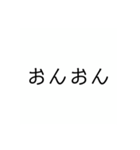 おんおん